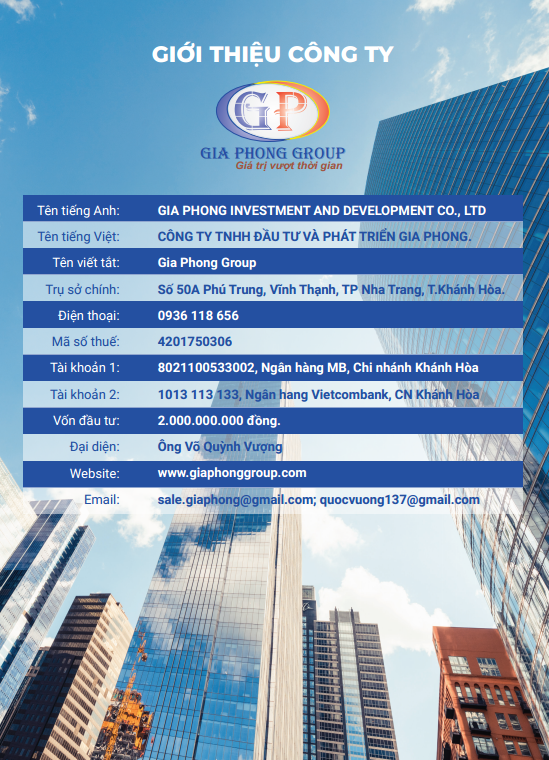 GIỚI THIỆU CÔNG TY

GP

GIA PHONG GROUP
Giá trị vượt thời gian

| Tên tiếng Anh: | GIA PHONG INVESTMENT AND DEVELOPMENT CO., LTD |
|---|---|
| Tên tiếng Việt: | CÔNG TY TNHH ĐẦU TƯ VÀ PHÁT TRIỂN GIA PHONG. |
| Tên viết tắt: | Gia Phong Group |
| Trụ sở chính: | Số 50A Phú Trung, Vĩnh Thạnh, TP Nha Trang, T.Khánh Hòa. |
| Điện thoại: | 0936 118 656 |
| Mã số thuế: | 4201750306 |
| Tài khoản 1: | 8021100533002, Ngân hàng MB, Chi nhánh Khánh Hòa |
| Tài khoản 2: | 1013 113 133, Ngân hang Vietcombank, CN Khánh Hòa |
| Vốn đầu tư: | 2.000.000.000 đồng. |
| Đại diện: | Ông Võ Quỳnh Vượng |
| Website: | www.giaphonggroup.com |
| Email: | sale.giaphong@gmail.com; quocvuong137@gmail.com |